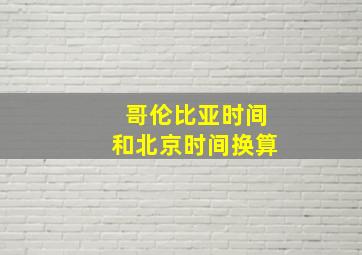 哥伦比亚时间
和北京时间换算